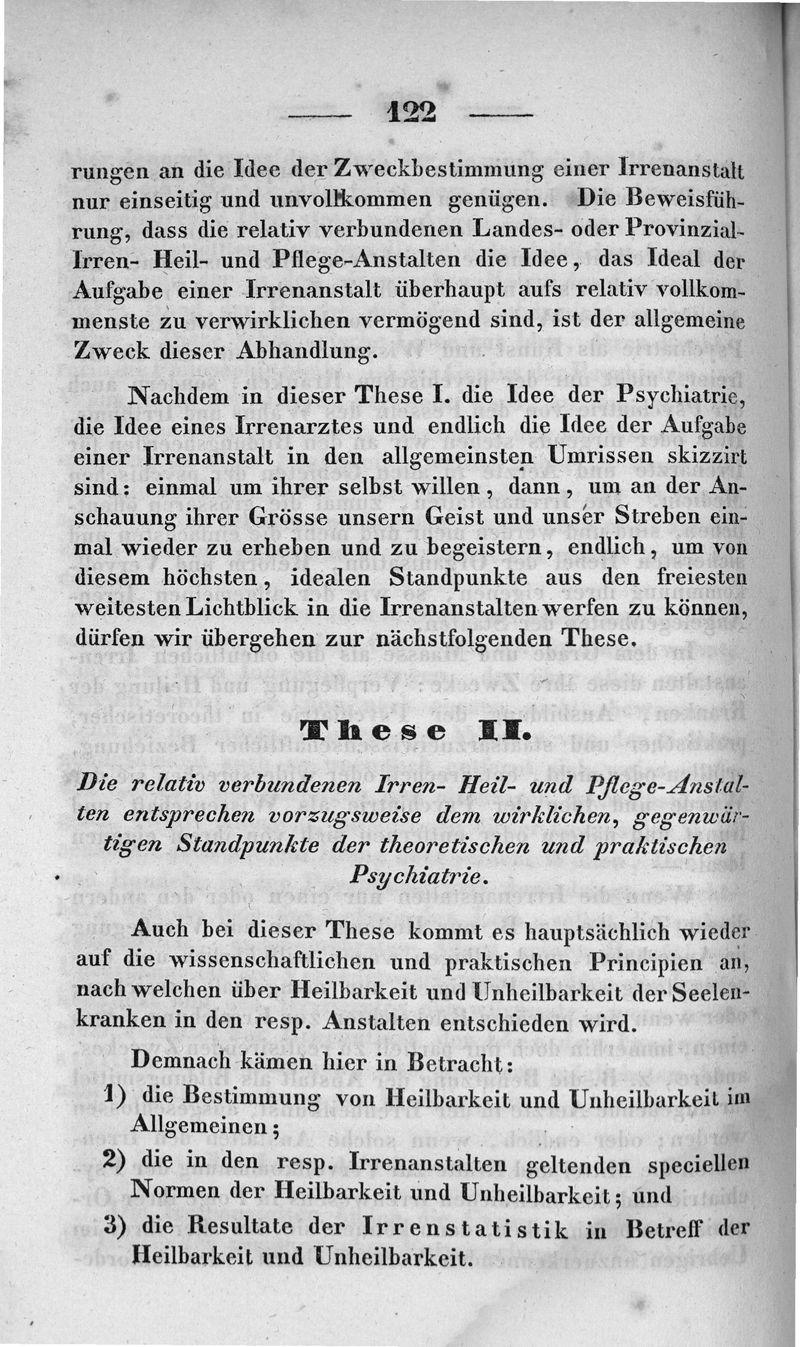 — 122 —

rungen an die Idee der Zweckbestimmung einer Irrenanstalt nur einseitig und unvollkommen genügen. Die Beweisführung, dass die relativ verbundenen Landes- oder Provinzial-Irren- Heil- und Pflege-Anstalten die Idee, das Ideal der Aufgabe einer Irrenanstalt überhaupt aufs relativ vollkommenste zu verwirklichen vermögend sind, ist der allgemeine Zweck dieser Abhandlung.

Nachdem in dieser These I. die Idee der Psychiatrie, die Idee eines Irrenarztes und endlich die Idee der Aufgabe einer Irrenanstalt in den allgemeinsten Umrissen skizzirt sind: einmal um ihrer selbst willen, dann, um an der Anschauung ihrer Grösse unsern Geist und unser Streben einmal wieder zu erheben und zu begeistern, endlich, um von diesem höchsten, idealen Standpunkte aus den freiesten weitesten Lichtblick in die Irrenanstalten werfen zu können, dürfen wir übergehen zur nächstfolgenden These.

These II.

Die relativ verbundenen Irren- Heil- und Pflege-Anstalten entsprechen vorzugsweise dem wirklichen, gegenwärtigen Standpunkte der theoretischen und praktischen Psychiatrie.

Auch bei dieser These kommt es hauptsächlich wieder auf die wissenschaftlichen und praktischen Principien an, nach welchen über Heilbarkeit und Unheilbarkeit der Seelenkranken in den resp. Anstalten entschieden wird.

Demnach kämen hier in Betracht:

1) die Bestimmung von Heilbarkeit und Unheilbarkeit im Allgemeinen;

2) die in den resp. Irrenanstalten geltenden speciellen Normen der Heilbarkeit und Unheilbarkeit; und

3) die Resultate der Irrenstatistik in Betreff der Heilbarkeit und Unheilbarkeit.